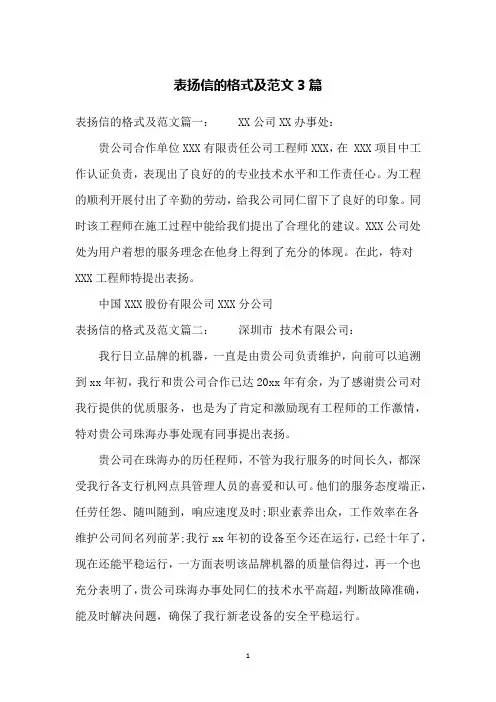 表扬信的格式及范文 3 篇

表扬信的格式及范文篇一： XX 公司 XX 办事处：

贵公司合作单位 XXX 有限责任公司工程师 XXX，在 XXX 项目中工作认证负责，表现出了良好的的专业技术水平和工作责任心。为工程的顺利开展付出了辛勤的劳动，给我公司同仁留下了良好的印象。同时该工程师在施工过程中能给我们提出了合理化的建议。XXX 公司处处为用户着想的服务理念在他身上得到了充分的体现。在此，特对 XXX 工程师特提出表扬。

中国 XXX 股份有限公司 XXX 分公司

表扬信的格式及范文篇二： 深圳市 技术有限公司：

我行日立品牌的机器，一直是由贵公司负责维护，向前可以追溯到 xx 年初，我行和贵公司合作已达 20xx 年有余，为了感谢贵公司对我行提供的优质服务，也是为了肯定和激励现有工程师的工作激情，特对贵公司珠海办事处现有同事提出表扬。

贵公司在珠海办的历任程师，不管为我行服务的时间长久，都深受我行各支行机网点具管理人员的喜爱和认可。他们的服务态度端正，任劳任怨、随叫随到，响应速度及时;职业素养出众，工作效率在各维护公司间名列前茅;我行 xx 年初的设备至今还在运行，已经十年了，现在还能平稳运行，一方面表明该品牌机器的质量信得过，再一个也充分表明了，贵公司珠海办事处同仁的技术水平高超，判断故障准确，能及时解决问题，确保了我行新老设备的安全平稳运行。

1